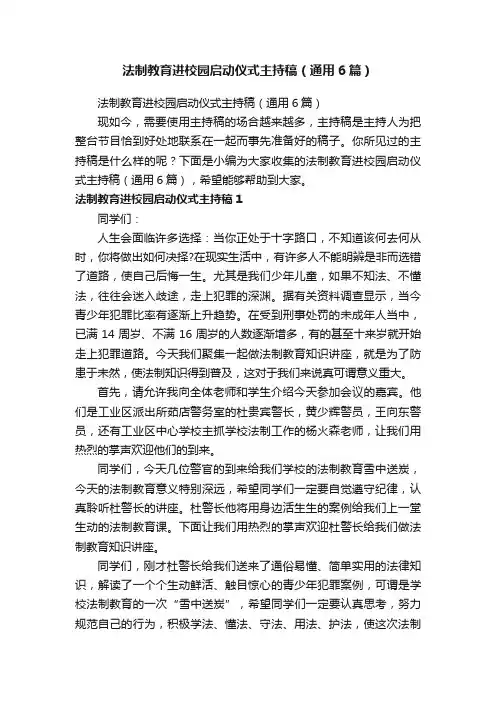 法制教育进校园启动仪式主持稿（通用6篇）

法制教育进校园启动仪式主持稿（通用6篇）

现如今，需要使用主持稿的场合越来越多，主持稿是主持人为把整台节目恰到好处地联系在一起而事先准备好的稿子。你所见过的主持稿是什么样的呢？下面是小编为大家收集的法制教育进校园启动仪式主持稿（通用6篇），希望能够帮助到大家。

法制教育进校园启动仪式主持稿1

同学们：

人生会面临许多选择：当你正处于十字路口，不知道该何去何从时，你将做出如何决择?在现实生活中，有许多人不能明辨是非而选错了道路，使自己后悔一生。尤其是我们少年儿童，如果不知法、不懂法，往往会迷入歧途，走上犯罪的深渊。据有关资料调查显示，当今青少年犯罪比率有逐渐上升趋势。在受到刑事处罚的未成年人当中，已满14周岁、不满16周岁的人数逐渐增多，有的甚至十来岁就开始走上犯罪道路。今天我们聚集一起做法制教育知识讲座，就是为了防患于未然，使法制知识得到普及，这对于我们来说真可谓意义重大。

首先，请允许我向全体老师和学生介绍今天参加会议的嘉宾。他们是工业区派出所茹店警务室的杜贵宾警长，黄少辉警员，王向东警员，还有工业区中心学校主抓学校法制工作的杨火森老师，让我们用热烈的掌声欢迎他们的到来。

同学们，今天几位警官的到来给我们学校的法制教育雪中送炭，今天的法制教育意义特别深远，希望同学们一定要自觉遵守纪律，认真聆听杜警长的讲座。杜警长他将用身边活生生的案例给我们上一堂生动的法制教育课。下面让我们用热烈的掌声欢迎杜警长给我们做法制教育知识讲座。

同学们，刚才杜警长给我们送来了通俗易懂、简单实用的法律知识，解读了一个个生动鲜活、触目惊心的青少年犯罪案例，可谓是学校法制教育的一次“雪中送炭”，希望同学们一定要认真思考，努力规范自己的行为，积极学法、懂法、守法、用法、护法，使这次法制